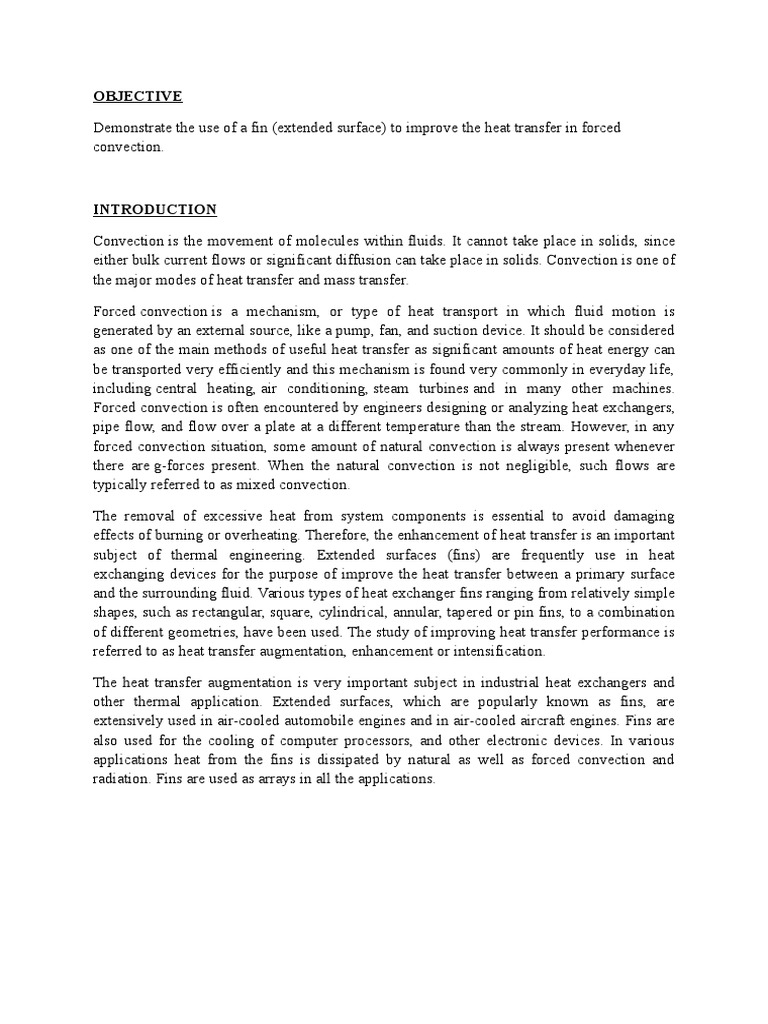 OBJECTIVE

Demonstrate the use of a fin (extended surface) to improve the heat transfer in forced convection.

INTRODUCTION

Convection is the movement of molecules within fluids. It cannot take place in solids, since either bulk current flows or significant diffusion can take place in solids. Convection is one of the major modes of heat transfer and mass transfer.

Forced convection is a mechanism, or type of heat transport in which fluid motion is generated by an external source, like a pump, fan, and suction device. It should be considered as one of the main methods of useful heat transfer as significant amounts of heat energy can be transported very efficiently and this mechanism is found very commonly in everyday life, including central heating, air conditioning, steam turbines and in many other machines. Forced convection is often encountered by engineers designing or analyzing heat exchangers, pipe flow, and flow over a plate at a different temperature than the stream. However, in any forced convection situation, some amount of natural convection is always present whenever there are g-forces present. When the natural convection is not negligible, such flows are typically referred to as mixed convection.

The removal of excessive heat from system components is essential to avoid damaging effects of burning or overheating. Therefore, the enhancement of heat transfer is an important subject of thermal engineering. Extended surfaces (fins) are frequently use in heat exchanging devices for the purpose of improve the heat transfer between a primary surface and the surrounding fluid. Various types of heat exchanger fins ranging from relatively simple shapes, such as rectangular, square, cylindrical, annular, tapered or pin fins, to a combination of different geometries, have been used. The study of improving heat transfer performance is referred to as heat transfer augmentation, enhancement or intensification.

The heat transfer augmentation is very important subject in industrial heat exchangers and other thermal application. Extended surfaces, which are popularly known as fins, are extensively used in air-cooled automobile engines and in air-cooled aircraft engines. Fins are also used for the cooling of computer processors, and other electronic devices. In various applications heat from the fins is dissipated by natural as well as forced convection and radiation. Fins are used as arrays in all the applications.